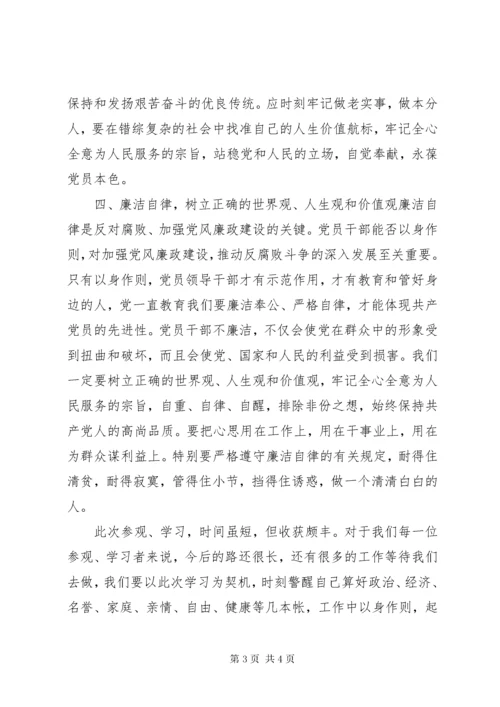 保持和发扬艰苦奋斗的优良传统。应时刻牢记做老实事，做本分人，要在错综复杂的社会中找准自己的人生价值航标，牢记全心全意为人民服务的宗旨，站稳党和人民的立场，自觉奉献，永葆党员本色。

四、廉洁自律，树立正确的世界观、人生观和价值观廉洁自律是反对腐败、加强党风廉政建设的关键。党员干部能否以身作则，对加强党风廉政建设，推动反腐败斗争的深入发展至关重要。只有以身作则，党员领导干部才有示范作用，才有教育和管好身边的人，党一直教育我们要廉洁奉公、严格自律，才能体现共产党员的先进性。党员干部不廉洁，不仅会使党在群众中的形象受到扭曲和破坏，而且会使党、国家和人民的利益受到损害。我们一定要树立正确的世界观、人生观和价值观，牢记全心全意为人民服务的宗旨，自重、自律、自醒，排除非份之想，始终保持共产党人的高尚品质。要把心思用在工作上，用在干事业上，用在为群众谋利益上。特别要严格遵守廉洁自律的有关规定，耐得住清贫，耐得寂寞，管得住小节，挡得住诱惑，做一个清清白白的人。

此次参观、学习，时间虽短，但收获颇丰。对于我们每一位参观、学习者来说，今后的路还很长，还有很多的工作等待我们去做，我们要以此次学习为契机，时刻警醒自己算好政治、经济、名誉、家庭、亲情、自由、健康等几本帐，工作中以身作则，起

第 3 页 共 4 页